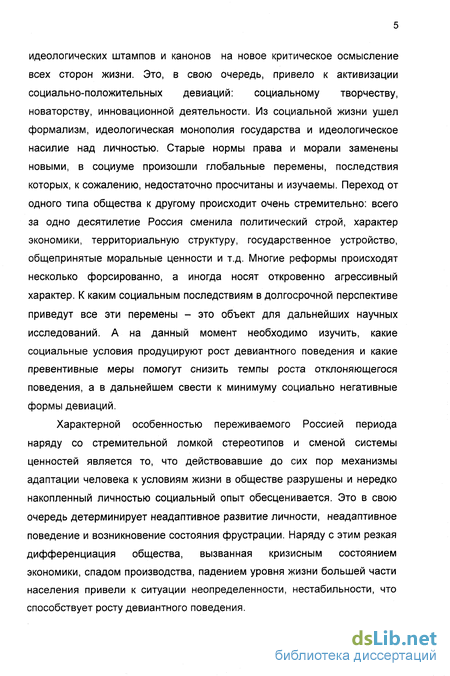 5

идеологических штампов и канонов на новое критическое осмысление всех сторон жизни. Это, в свою очередь, привело к активизации социально-положительных девиаций: социальному творчеству, новаторству, инновационной деятельности. Из социальной жизни ушел формализм, идеологическая монополия государства и идеологическое насилие над личностью. Старые нормы права и морали заменены новыми, в социуме произошли глобальные перемены, последствия которых, к сожалению, недостаточно просчитаны и изучаемы. Переход от одного типа общества к другому происходит очень стремительно: всего за одно десятилетие Россия сменила политический строй, характер экономики, территориальную структуру, государственное устройство, общепринятые моральные ценности и т.д. Многие реформы происходят несколько форсированно, а иногда носят откровенно агрессивный характер. К каким социальным последствиям в долгосрочной перспективе приведут все эти перемены – это объект для дальнейших научных исследований. А на данный момент необходимо изучить, какие социальные условия продуцируют рост девиантного поведения и какие превентивные меры помогут снизить темпы роста отклоняющегося поведения, а в дальнейшем свести к минимуму социально негативные формы девиаций.

Характерной особенностью переживаемого Россией периода наряду со стремительной ломкой стереотипов и сменой системы ценностей является то, что действовавшие до сих пор механизмы адаптации человека к условиям жизни в обществе разрушены и нередко накопленный личностью социальный опыт обесценивается. Это в свою очередь детерминирует неадаптивное развитие личности, неадаптивное поведение и возникновение состояния фрустрации. Наряду с этим резкая дифференциация общества, вызванная кризисным состоянием экономики, спадом производства, падением уровня жизни большей части населения привели к ситуации неопределенности, нестабильности, что способствует росту девиантного поведения.

dsLib.net
библиотека диссертаций